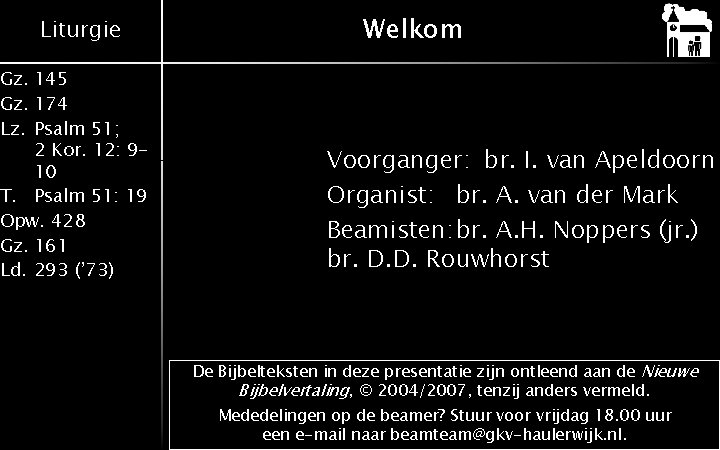 Liturgie

Gz. 145
Gz. 174
Lz. Psalm 51;
2 Kor. 12: 9-10
T. Psalm 51: 19
Opw. 428
Gz. 161
Ld. 293 ('73)

Welkom

Voorganger: br. I. van Apeldoorn
Organist: br. A. van der Mark
Beamisten: br. A.H. Noppers (jr.)
br. D.D. Rouwhorst

De Bijbelteksten in deze presentatie zijn ontleend aan de Nieuwe Bijbelvertaling, © 2004/2007, tenzij anders vermeld.

Mededelingen op de beamer? Stuur voor vrijdag 18.00 uur een e-mail naar beamteam@gkv-haulerwijk.nl.